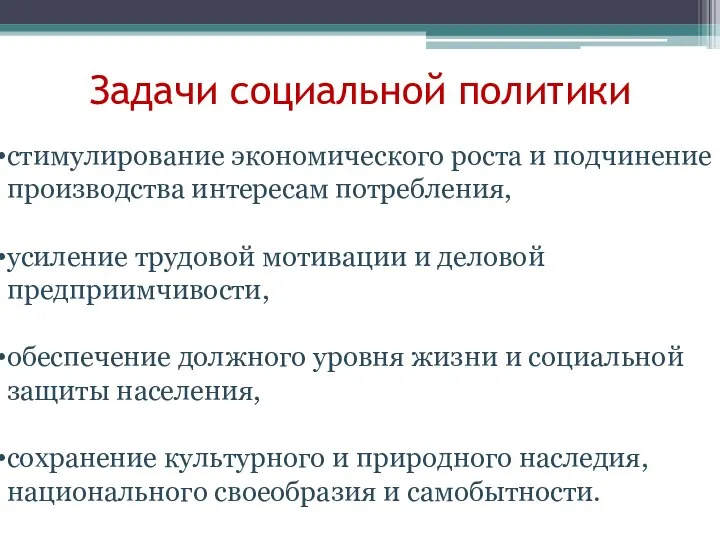 Задачи социальной политики

•стимулирование экономического роста и подчинение производства интересам потребления,

•усиление трудовой мотивации и деловой предприимчивости,

•обеспечение должного уровня жизни и социальной защиты населения,

•сохранение культурного и природного наследия, национального своеобразия и самобытности.